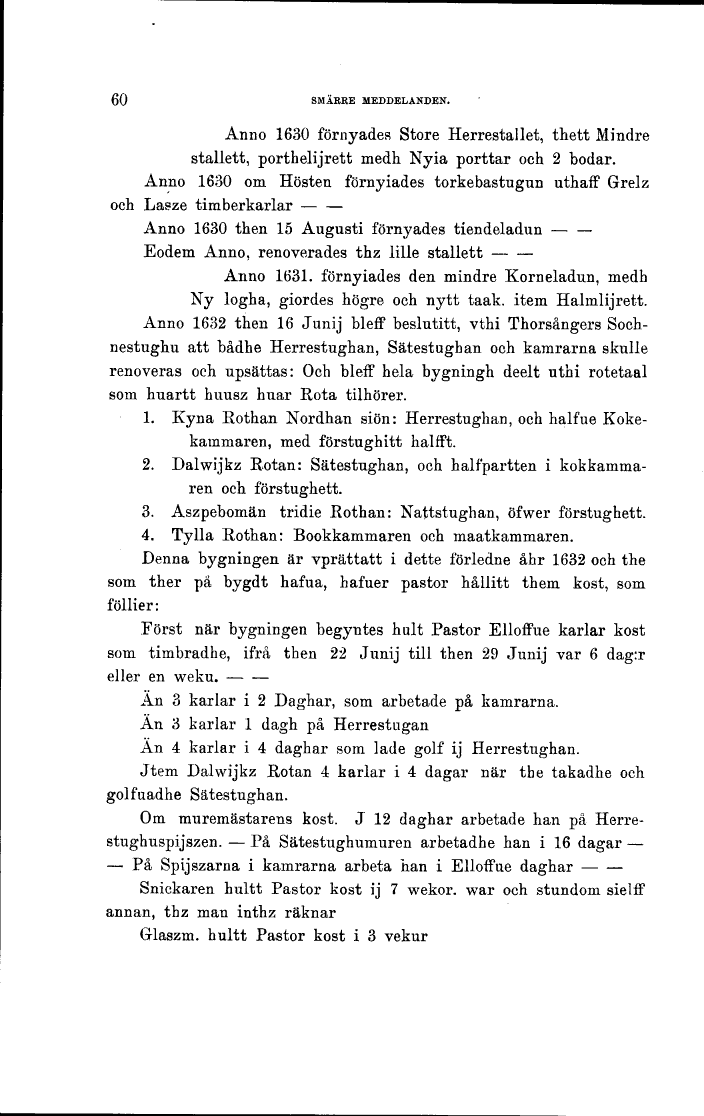 60 SMÄRRE MEDDELANDEN.

Anno 1630 förnyades Store Herrestallet, thett Mindre stallett, porthelijrett medh Nyia porttar och 2 bodar.

Anno 1630 om Hösten förnyiades torkebastugun uthaff Grelz och Lasze timberkarlar — —

Anno 1630 then 15 Augusti förnyades tiendeladun — —

Eodem Anno, renoverades thz lille stallett — —

Anno 1631. förnyiades den mindre Korneladun, medh Ny logha, giordes högre och nytt taak. item Halmlijrett.

Anno 1632 then 16 Junij bleff beslutitt, vthi Thorsångers Sochnestughu att bådhe Herrestughan, Sätestughan och kamrarna skulle renoveras och upsättas: Och bleff hela bygningh deelt uthi rotetaal som huartt huusz huar Rota tilhörer.

1. Kyna Rothan Nordhan siön: Herrestughan, och halfue Kokekammaren, med förstughitt halfft.

2. Dalwijkz Rotan: Sätestughan, och halfpartten i kokkammaren och förstughett.

3. Aszpebomän tridie Rothan: Nattstughan, öfwer förstughett.

4. Tylla Rothan: Bookkammaren och maatkammaren.

Denna bygningen är vprättatt i dette förledne åhr 1632 och the som ther på bygdt hafua, hafuer pastor hållitt them kost, som föllier:

Först när bygningen begyntes hult Pastor Elloffue karlar kost som timbradhe, ifrå then 22 Junij till then 29 Junij var 6 dag:r eller en weku. — —

Än 3 karlar i 2 Daghar, som arbetade på kamrarna.

Än 3 karlar 1 dagh på Herrestugan

Än 4 karlar i 4 daghar som lade golf ij Herrestughan.

Jtem Dalwijkz Rotan 4 karlar i 4 dagar när the takadhe och golfuadhe Sätestughan.

Om muremästarens kost. J 12 daghar arbetade han på Herrestughuspijszen. — På Sätestughumuren arbetadhe han i 16 dagar — — På Spijszarna i kamrarna arbeta han i Elloffue daghar — —

Snickaren hultt Pastor kost ij 7 wekor. war och stundom sielff annan, thz man inthz räknar

Glaszm. hultt Pastor kost i 3 vekur